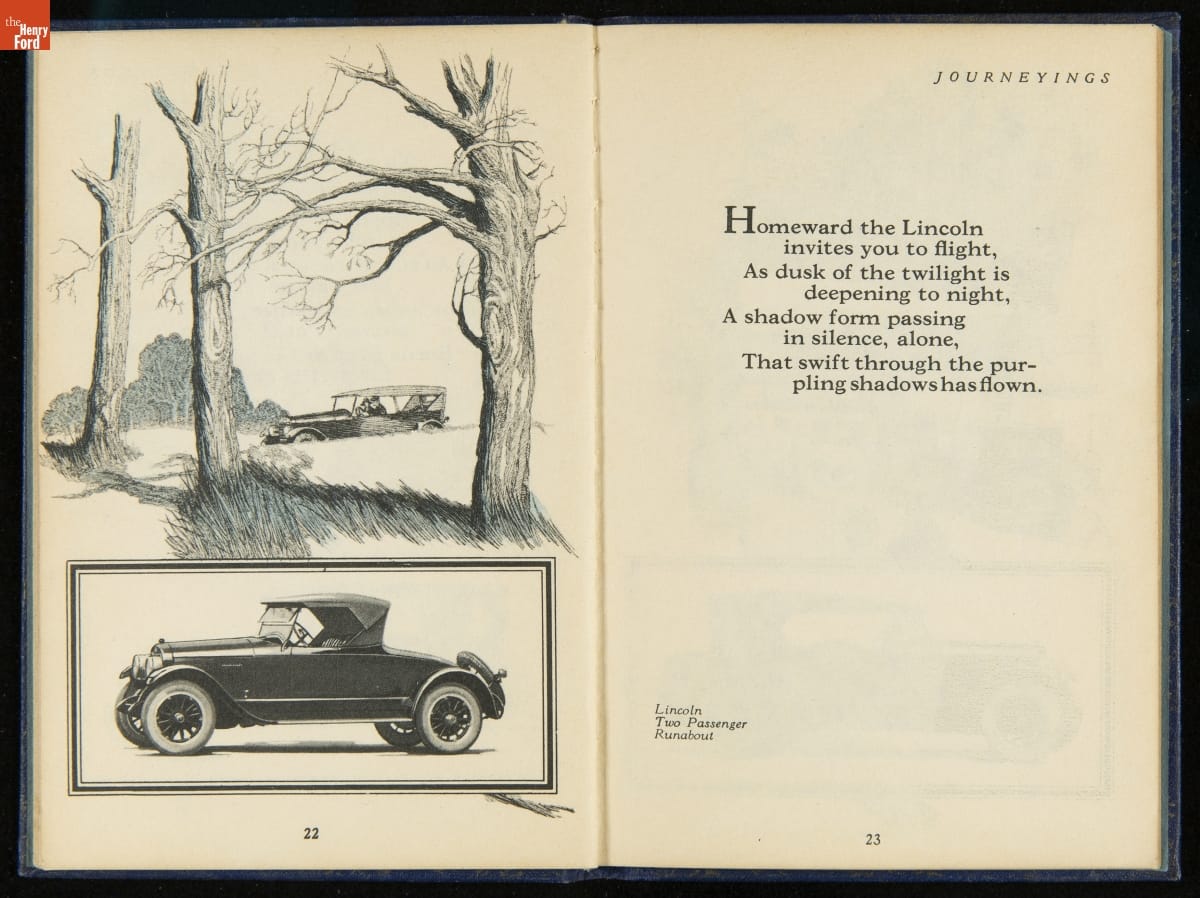 the Henry Ford

22

JOURNEYINGS

Homeward the Lincoln
invites you to flight,
As dusk of the twilight is
deepening to night,
A shadow form passing
in silence, alone,
That swift through the purpling shadows has flown.

Lincoln
Two Passenger
Runabout

23